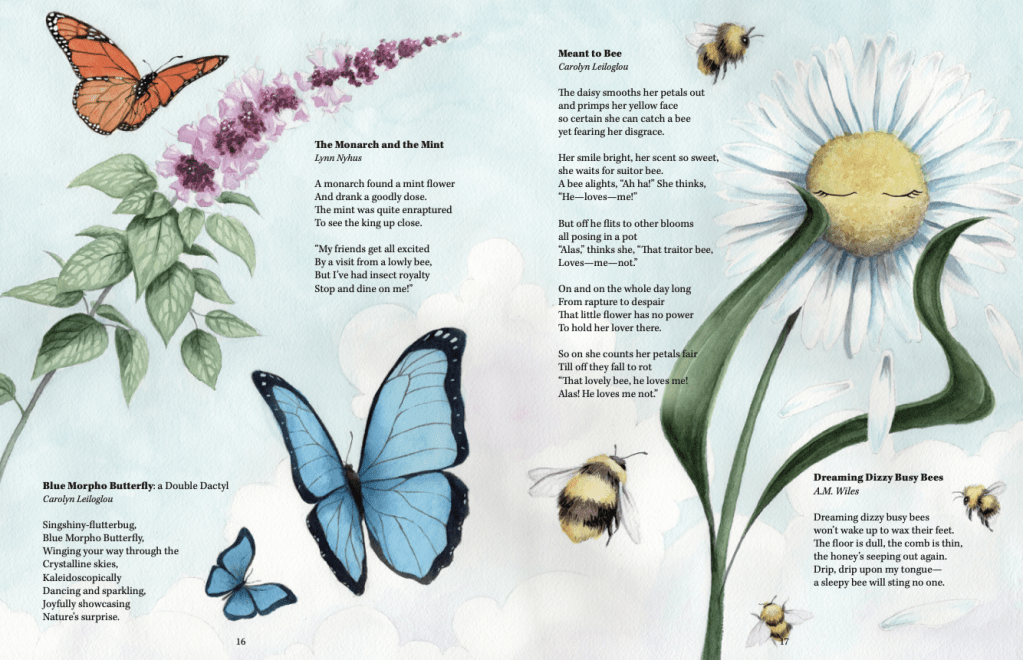 The Monarch and the Mint
Lynn Nyhus

A monarch found a mint flower
And drank a goodly dose.
The mint was quite enraptured
To see the king up close.

"My friends get all excited
By a visit from a lowly bee,
But I've had insect royalty
Stop and dine on me!"

Blue Morpho Butterfly: a Double Dactyl
Carolyn Leiloglou

Singshiny-flutterbug,
Blue Morpho Butterfly,
Winging your way through the
Crystalline skies,
Kaleidoscopically
Dancing and sparkling,
Joyfully showcasing
Nature's surprise.

16

Meant to Bee
Carolyn Leiloglou

The daisy smooths her petals out
and primps her yellow face
so certain she can catch a bee
yet fearing her disgrace.

Her smile bright, her scent so sweet,
she waits for suitor bee.
A bee alights, "Ah ha!" She thinks,
"He—loves—me!"

But off he flits to other blooms
all posing in a pot
"Alas," thinks she, "That traitor bee,
Loves—me—not."

On and on the whole day long
From rapture to despair
That little flower has no power
To hold her lover there.

So on she counts her petals fair
Till off they fall to rot
"That lovely bee, he loves me!
Alas! He loves me not."

Dreaming Dizzy Busy Bees
A.M. Wiles

Dreaming dizzy busy bees
won't wake up to wax their feet.
The floor is dull, the comb is thin,
the honey's seeping out again.
Drip, drip upon my tongue—
a sleepy bee will sting no one.

17